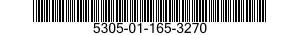 5305-01-165-3270